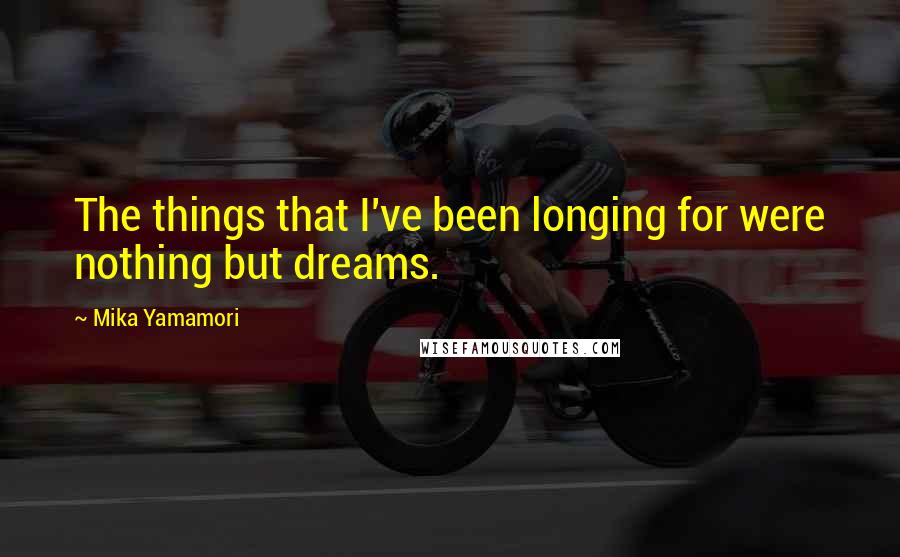 The things that I've been longing for were nothing but dreams.

~ Mika Yamamori

WISEFAMOUSQUOTES.COM